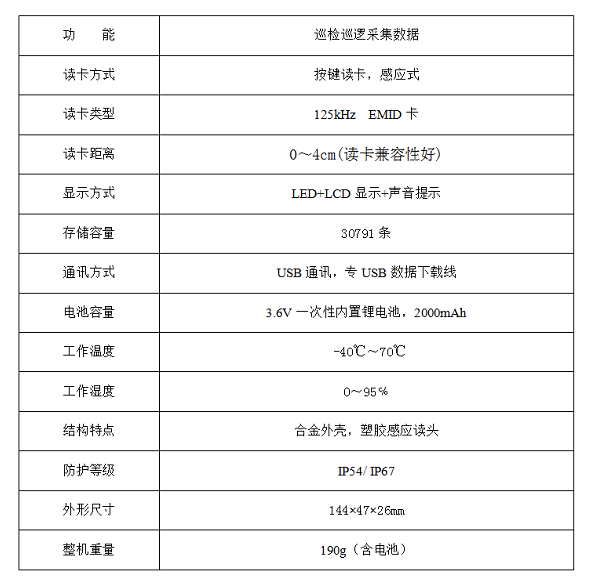 | 功　　能 | 巡检巡逻采集数据 |
|---|---|
| 读卡方式 | 按键读卡，感应式 |
| 读卡类型 | 125kHz　EMID 卡 |
| 读卡距离 | 0～4cm(读卡兼容性好) |
| 显示方式 | LED+LCD 显示+声音提示 |
| 存储容量 | 30791 条 |
| 通讯方式 | USB 通讯，专 USB 数据下载线 |
| 电池容量 | 3.6V 一次性内置锂电池，2000mAh |
| 工作温度 | -40℃～70℃ |
| 工作湿度 | 0～95％ |
| 结构特点 | 合金外壳，塑胶感应读头 |
| 防护等级 | IP54/ IP67 |
| 外形尺寸 | 144×47×26mm |
| 整机重量 | 190g（含电池） |